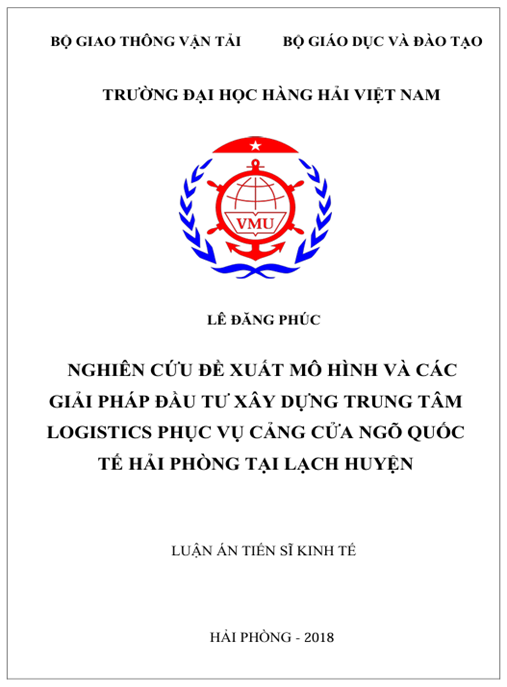 BỘ GIAO THÔNG VẬN TẢI

BỘ GIÁO DỤC VÀ ĐÀO TẠO

TRƯỜNG ĐẠI HỌC HÀNG HẢI VIỆT NAM

VMU

LÊ ĐĂNG PHÚC

NGHIÊN CỨU ĐỀ XUẤT MÔ HÌNH VÀ CÁC GIẢI PHÁP ĐẦU TƯ XÂY DỰNG TRUNG TÂM LOGISTICS PHỤC VỤ CẢNG CỬA NGÕ QUỐC TẾ HẢI PHÒNG TẠI LẠCH HUYỆN

LUẬN ÁN TIẾN SĨ KINH TẾ

HẢI PHÒNG - 2018